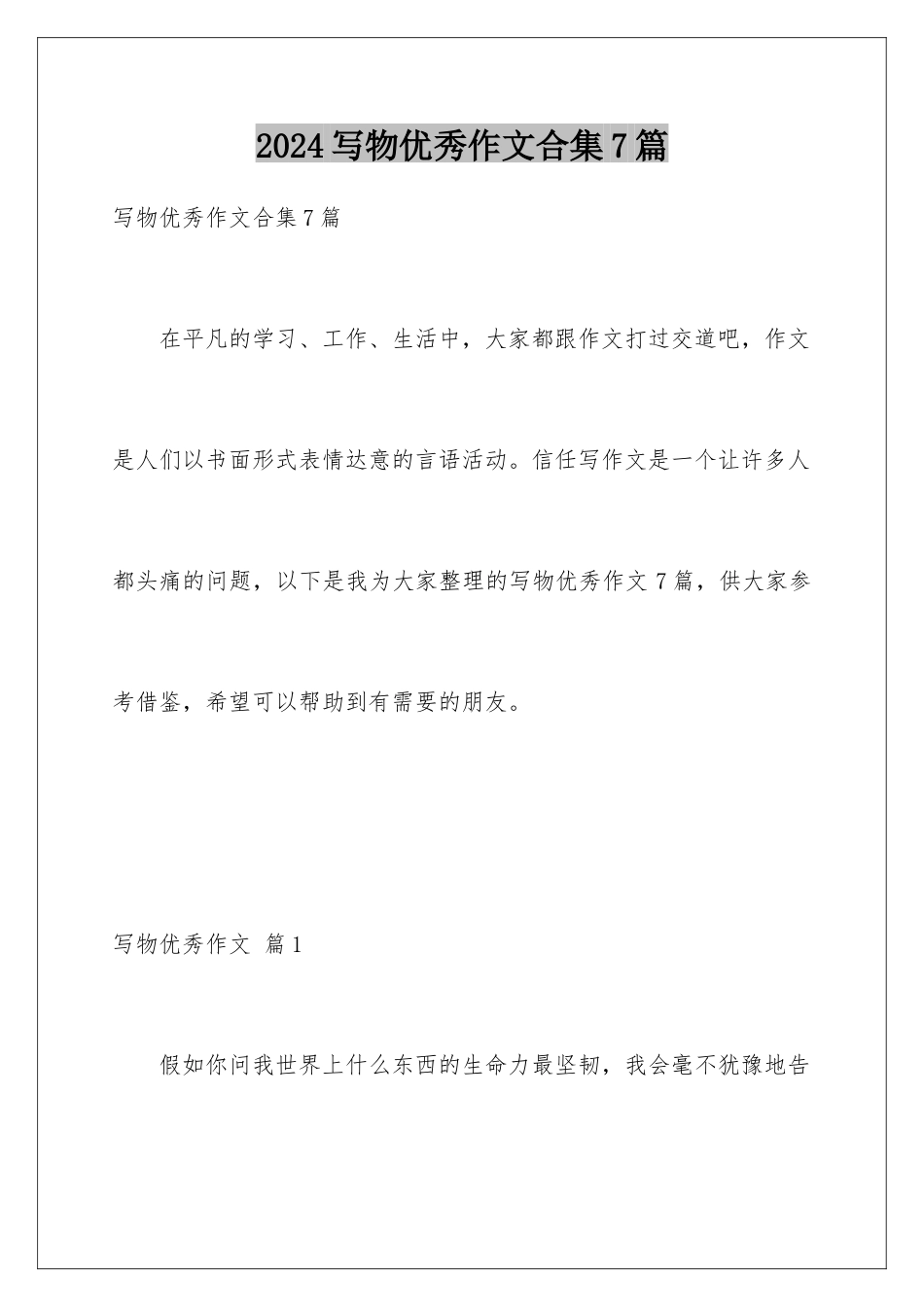 2024写物优秀作文合集7篇

写物优秀作文合集7篇

在平凡的学习、工作、生活中，大家都跟作文打过交道吧，作文是人们以书面形式表情达意的言语活动。信任写作文是一个让许多人都头痛的问题，以下是我为大家整理的写物优秀作文7篇，供大家参考借鉴，希望可以帮助到有需要的朋友。

写物优秀作文 篇1

假如你问我世界上什么东西的生命力最坚韧，我会毫不犹豫地告